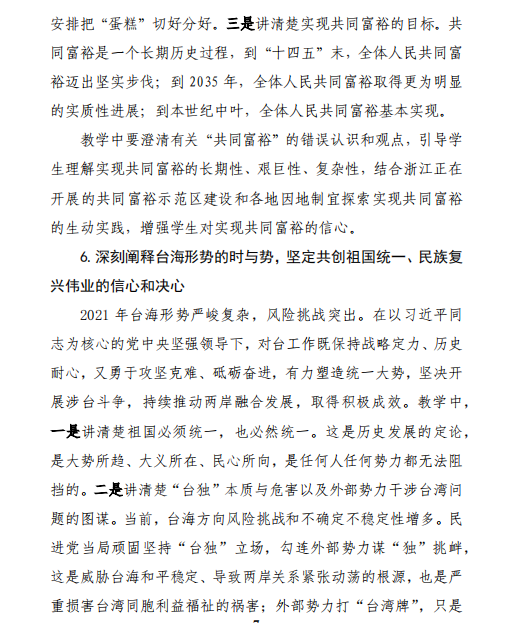 安排把“蛋糕”切好分好。三是讲清楚实现共同富裕的目标。共同富裕是一个长期历史过程，到“十四五”末，全体人民共同富裕迈出坚实步伐；到 2035 年，全体人民共同富裕取得更为明显的实质性进展；到本世纪中叶，全体人民共同富裕基本实现。

教学中要澄清有关“共同富裕”的错误认识和观点，引导学生理解实现共同富裕的长期性、艰巨性、复杂性，结合浙江正在开展的共同富裕示范区建设和各地因地制宜探索实现共同富裕的生动实践，增强学生对实现共同富裕的信心。

6. 深刻阐释台海形势的时与势，坚定共创祖国统一、民族复兴伟业的信心和决心

2021 年台海形势严峻复杂，风险挑战突出。在以习近平同志为核心的党中央坚强领导下，对台工作既保持战略定力、历史耐心，又勇于攻坚克难、砥砺奋进，有力塑造统一大势，坚决开展涉台斗争，持续推动两岸融合发展，取得积极成效。教学中，一是讲清楚祖国必须统一，也必然统一。这是历史发展的定论，是大势所趋、大义所在、民心所向，是任何人任何势力都无法阻挡的。二是讲清楚“台独”本质与危害以及外部势力干涉台湾问题的图谋。当前，台海方向风险挑战和不确定不稳定性增多。民进党当局顽固坚持“台独”立场，勾连外部势力谋“独”挑衅，这是威胁台海和平稳定、导致两岸关系紧张动荡的根源，也是严重损害台湾同胞利益福祉的祸害；外部势力打“台湾牌”，只是